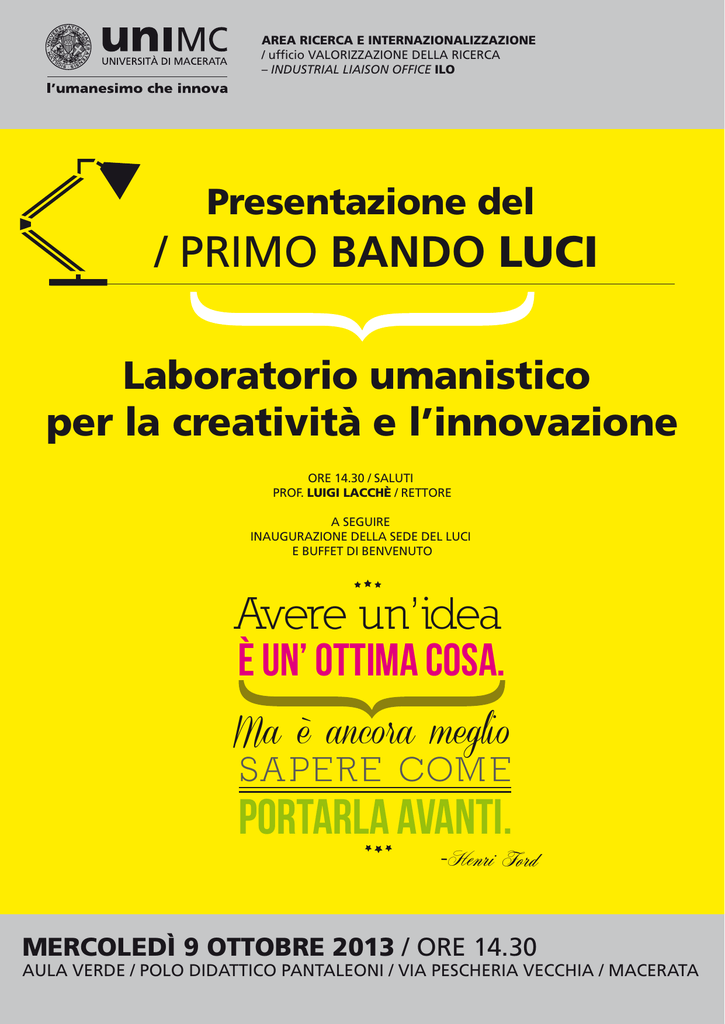 uniMC
UNIVERSITÀ DI MACERATA

l'umanesimo che innova

AREA RICERCA E INTERNAZIONALIZZAZIONE
/ ufficio VALORIZZAZIONE DELLA RICERCA
– INDUSTRIAL LIAISON OFFICE ILO

Presentazione del
/ PRIMO BANDO LUCI

Laboratorio umanistico
per la creatività e l'innovazione

ORE 14.30 / SALUTI
PROF. LUIGI LACCHÈ / RETTORE

A SEGUIRE
INAUGURAZIONE DELLA SEDE DEL LUCI
E BUFFET DI BENVENUTO

***
Avere un'idea
È UN' OTTIMA COSA.
Ma è ancora meglio
SAPERE COME
PORTARLA AVANTI.
***
-Henri Ford

MERCOLEDÌ 9 OTTOBRE 2013 / ORE 14.30
AULA VERDE / POLO DIDATTICO PANTALEONI / VIA PESCHERIA VECCHIA / MACERATA